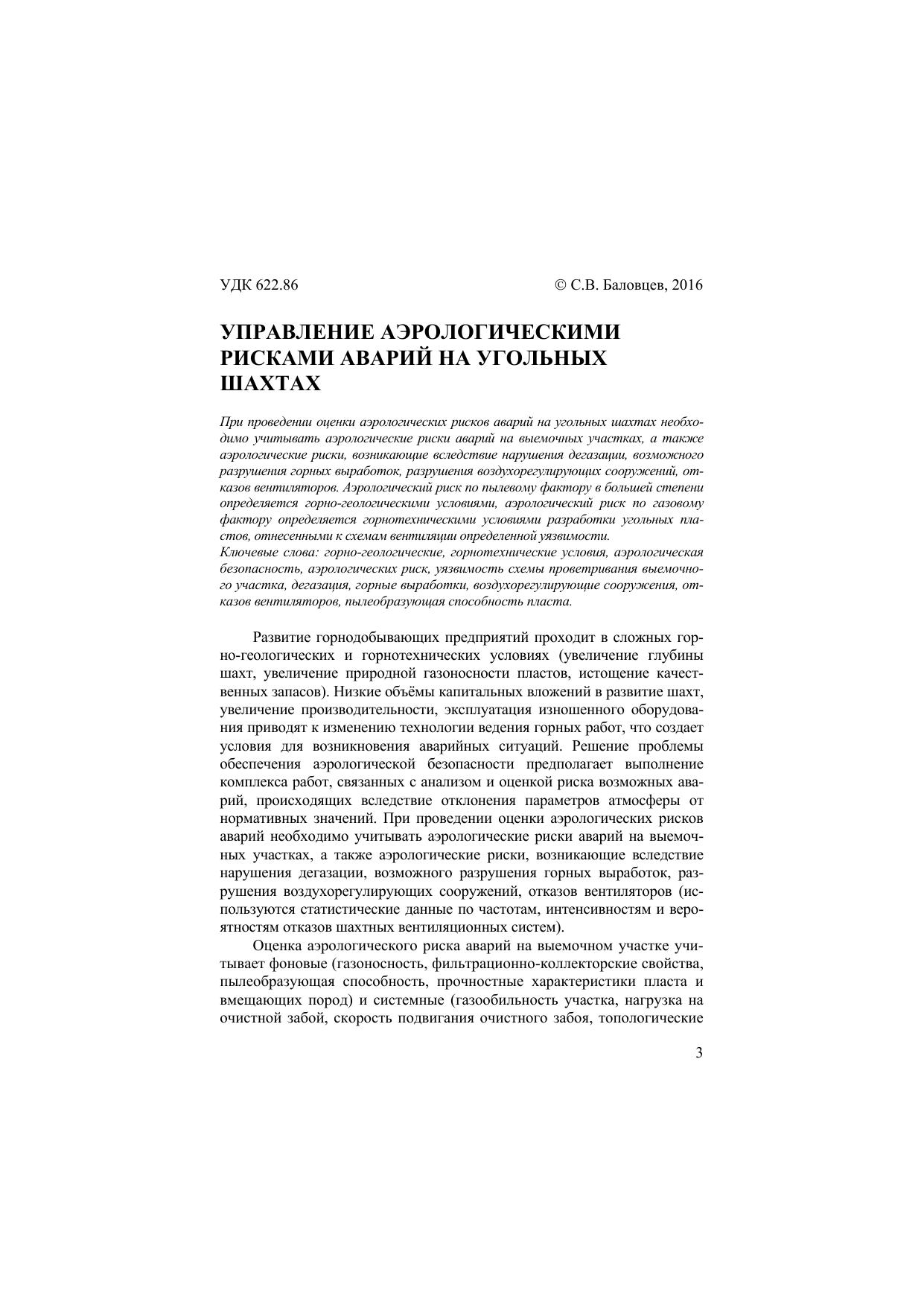 УДК 622.86 © С.В. Баловцев, 2016

УПРАВЛЕНИЕ АЭРОЛОГИЧЕСКИМИ РИСКАМИ АВАРИЙ НА УГОЛЬНЫХ ШАХТАХ

При проведении оценки аэрологических рисков аварий на угольных шахтах необходимо учитывать аэрологические риски аварий на выемочных участках, а также аэрологические риски, возникающие вследствие нарушения дегазации, возможного разрушения горных выработок, разрушения воздухорегулирующих сооружений, отказов вентиляторов. Аэрологический риск по пылевому фактору в большей степени определяется горно-геологическими условиями, аэрологический риск по газовому фактору определяется горнотехническими условиями разработки угольных пластов, отнесенными к схемам вентиляции определенной уязвимости.
Ключевые слова: горно-геологические, горнотехнические условия, аэрологическая безопасность, аэрологических риск, уязвимость схемы проветривания выемочного участка, дегазация, горные выработки, воздухорегулирующие сооружения, отказов вентиляторов, пылеобразующая способность пласта.

Развитие горнодобывающих предприятий проходит в сложных горно-геологических и горнотехнических условиях (увеличение глубины шахт, увеличение природной газоносности пластов, истощение качественных запасов). Низкие объёмы капитальных вложений в развитие шахт, увеличение производительности, эксплуатация изношенного оборудования приводят к изменению технологии ведения горных работ, что создает условия для возникновения аварийных ситуаций. Решение проблемы обеспечения аэрологической безопасности предполагает выполнение комплекса работ, связанных с анализом и оценкой риска возможных аварий, происходящих вследствие отклонения параметров атмосферы от нормативных значений. При проведении оценки аэрологических рисков аварий необходимо учитывать аэрологические риски аварий на выемочных участках, а также аэрологические риски, возникающие вследствие нарушения дегазации, возможного разрушения горных выработок, разрушения воздухорегулирующих сооружений, отказов вентиляторов (используются статистические данные по частотам, интенсивностям и вероятностям отказов шахтных вентиляционных систем).

Оценка аэрологического риска аварий на выемочном участке учитывает фоновые (газоносность, фильтрационно-коллекторские свойства, пылеобразующая способность, прочностные характеристики пласта и вмещающих пород) и системные (газообильность участка, нагрузка на очистной забой, скорость подвигания очистного забоя, топологические

3